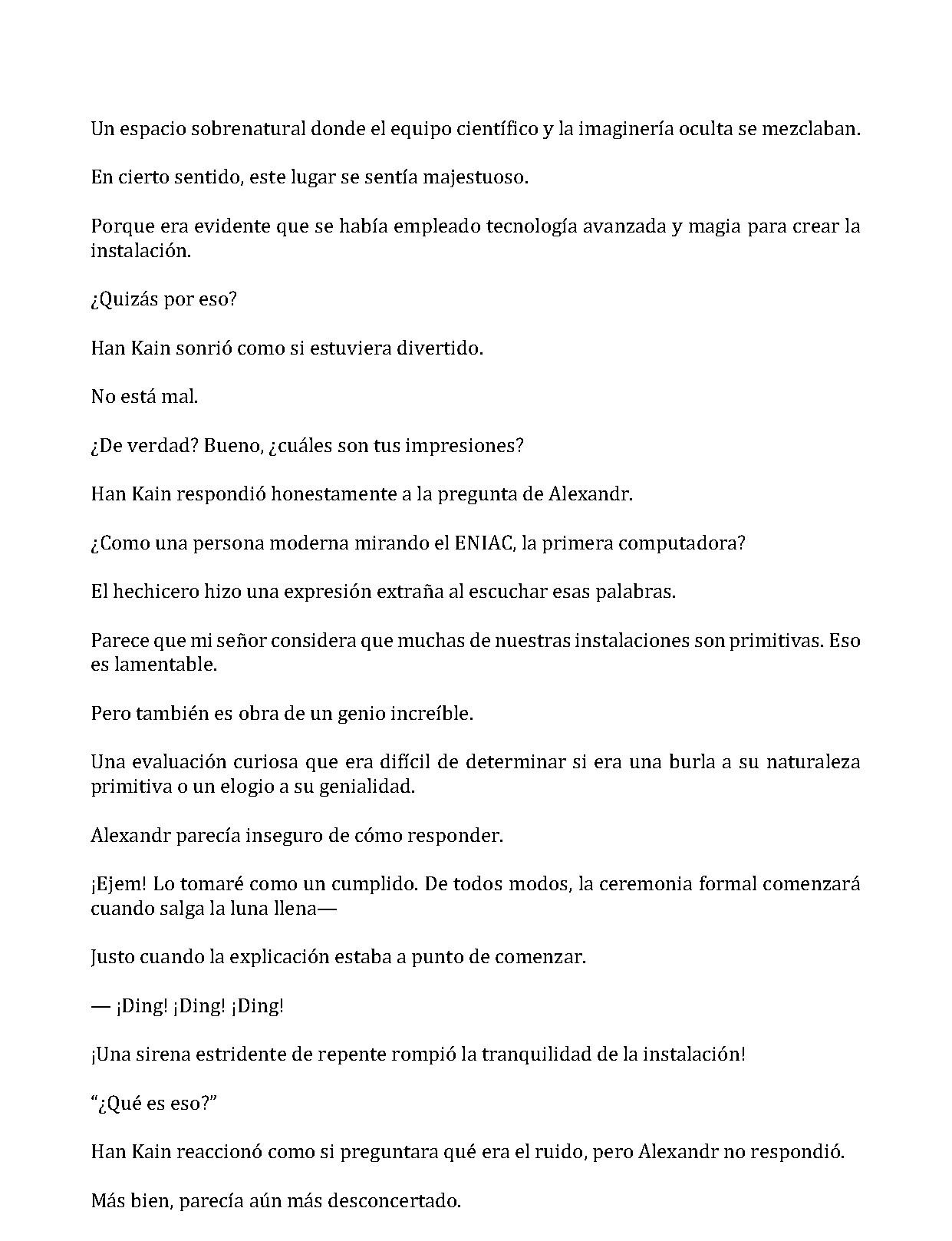 Un espacio sobrenatural donde el equipo científico y la imaginería oculta se mezclaban.

En cierto sentido, este lugar se sentía majestuoso.

Porque era evidente que se había empleado tecnología avanzada y magia para crear la instalación.

¿Quizás por eso?

Han Kain sonrió como si estuviera divertido.

No está mal.

¿De verdad? Bueno, ¿cuáles son tus impresiones?

Han Kain respondió honestamente a la pregunta de Alexandr.

¿Como una persona moderna mirando el ENIAC, la primera computadora?

El hechicero hizo una expresión extraña al escuchar esas palabras.

Parece que mi señor considera que muchas de nuestras instalaciones son primitivas. Eso es lamentable.

Pero también es obra de un genio increíble.

Una evaluación curiosa que era difícil de determinar si era una burla a su naturaleza primitiva o un elogio a su genialidad.

Alexandr parecía inseguro de cómo responder.

¡Ejem! Lo tomaré como un cumplido. De todos modos, la ceremonia formal comenzará cuando salga la luna llena—

Justo cuando la explicación estaba a punto de comenzar.

— ¡Ding! ¡Ding! ¡Ding!

¡Una sirena estridente de repente rompió la tranquilidad de la instalación!

"¿Qué es eso?"

Han Kain reaccionó como si preguntara qué era el ruido, pero Alexandr no respondió.

Más bien, parecía aún más desconcertado.